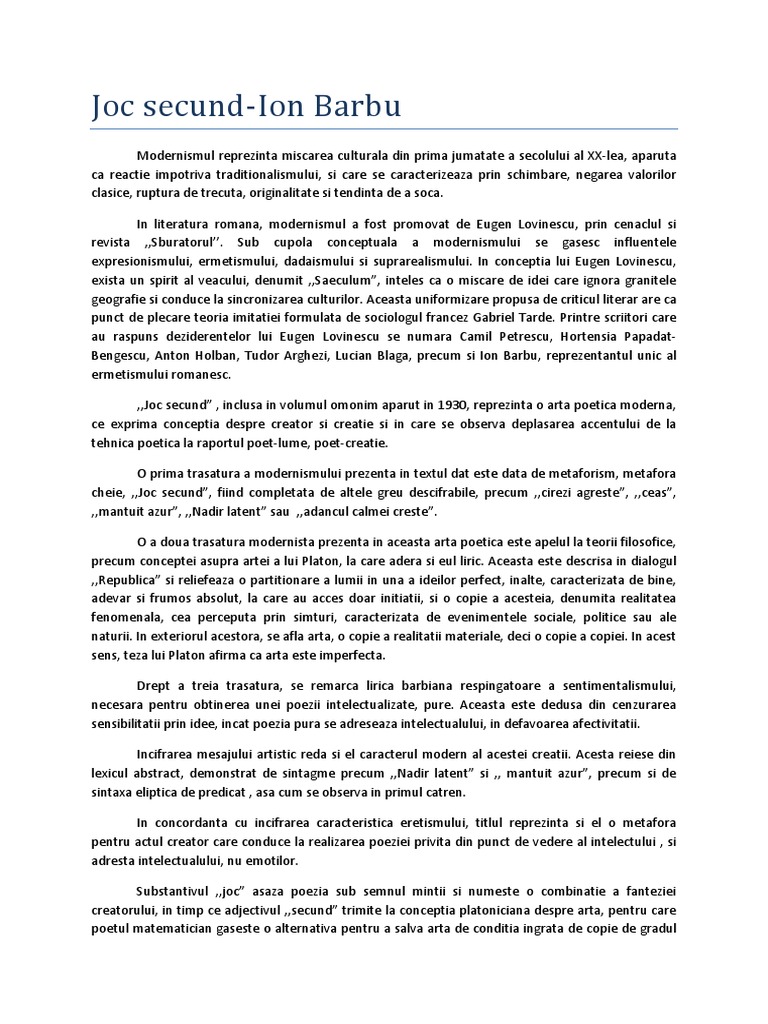 Joc secund-Ion Barbu

Modernismul reprezinta miscarea culturala din prima jumatate a secolului al XX-lea, aparuta ca reactie impotriva traditionalismului, si care se caracterizeaza prin schimbare, negarea valorilor clasice, ruptura de trecuta, originalitate si tendinta de a soca.

In literatura romana, modernismul a fost promovat de Eugen Lovinescu, prin cenaclul si revista ,,Sburatorul''. Sub cupola conceptuala a modernismului se gasesc influentele expresionismului, ermetismului, dadaismului si suprarealismului. In conceptia lui Eugen Lovinescu, exista un spirit al veacului, denumit ,,Saeculum", inteles ca o miscare de idei care ignora granitele geografie si conduce la sincronizarea culturilor. Aceasta uniformizare propusa de criticul literar are ca punct de plecare teoria imitatiei formulata de sociologul francez Gabriel Tarde. Printre scriitori care au raspuns deziderentelor lui Eugen Lovinescu se numara Camil Petrescu, Hortensia Papadat-Bengescu, Anton Holban, Tudor Arghezi, Lucian Blaga, precum si Ion Barbu, reprezentantul unic al ermetismului romanesc.

,,Joc secund" , inclusa in volumul omonim aparut in 1930, reprezinta o arta poetica moderna, ce exprima conceptia despre creator si creatie si in care se observa deplasarea accentului de la tehnica poetica la raportul poet-lume, poet-creatie.

O prima trasatura a modernismului prezenta in textul dat este data de metaforism, metafora cheie, ,,Joc secund", fiind completata de altele greu descifrabile, precum ,,cirezi agreste", ,,ceas", ,,mantuit azur", ,,Nadir latent" sau ,,adancul calmei creste".

O a doua trasatura modernista prezenta in aceasta arta poetica este apelul la teorii filosofice, precum conceptei asupra artei a lui Platon, la care adera si eul liric. Aceasta este descrisa in dialogul ,,Republica" si reliefeaza o partitionare a lumii in una a ideilor perfect, inalte, caracterizata de bine, adevar si frumos absolut, la care au acces doar initiatii, si o copie a acesteia, denumita realitatea fenomenala, cea perceputa prin simturi, caracterizata de evenimentele sociale, politice sau ale naturii. In exteriorul acestora, se afla arta, o copie a realitatii materiale, deci o copie a copiei. In acest sens, teza lui Platon afirma ca arta este imperfecta.

Drept a treia trasatura, se remarca lirica barbiana respingatoare a sentimentalismului, necesara pentru obtinerea unei poezii intelectualizate, pure. Aceasta este dedusa din cenzurarea sensibilitatii prin idee, incat poezia pura se adreseaza intelectualului, in defavoarea afectivitatii.

Incifrarea mesajului artistic reda si el caracterul modern al acestei creatii. Acesta reiese din lexicul abstract, demonstrat de sintagme precum ,,Nadir latent" si ,, mantuit azur", precum si de sintaxa eliptica de predicat , asa cum se observa in primul catren.

In concordanta cu incifrarea caracteristica eretismului, titlul reprezinta si el o metafora pentru actul creator care conduce la realizarea poeziei privita din punct de vedere al intelectului , si adresta intelectualului, nu emotilor.

Substantivul ,,joc" asaza poezia sub semnul mintii si numeste o combinatie a fanteziei creatorului, in timp ce adjectivul ,,secund" trimite la conceptia platoniciana despre arta, pentru care poetul matematician gaseste o alternativa pentru a salva arta de conditia ingrata de copie de gradul